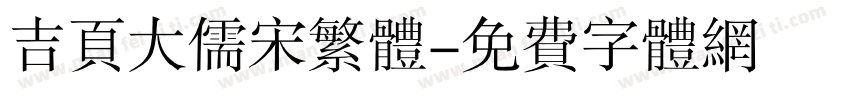 吉頁大儒宋繁體-免費字體網